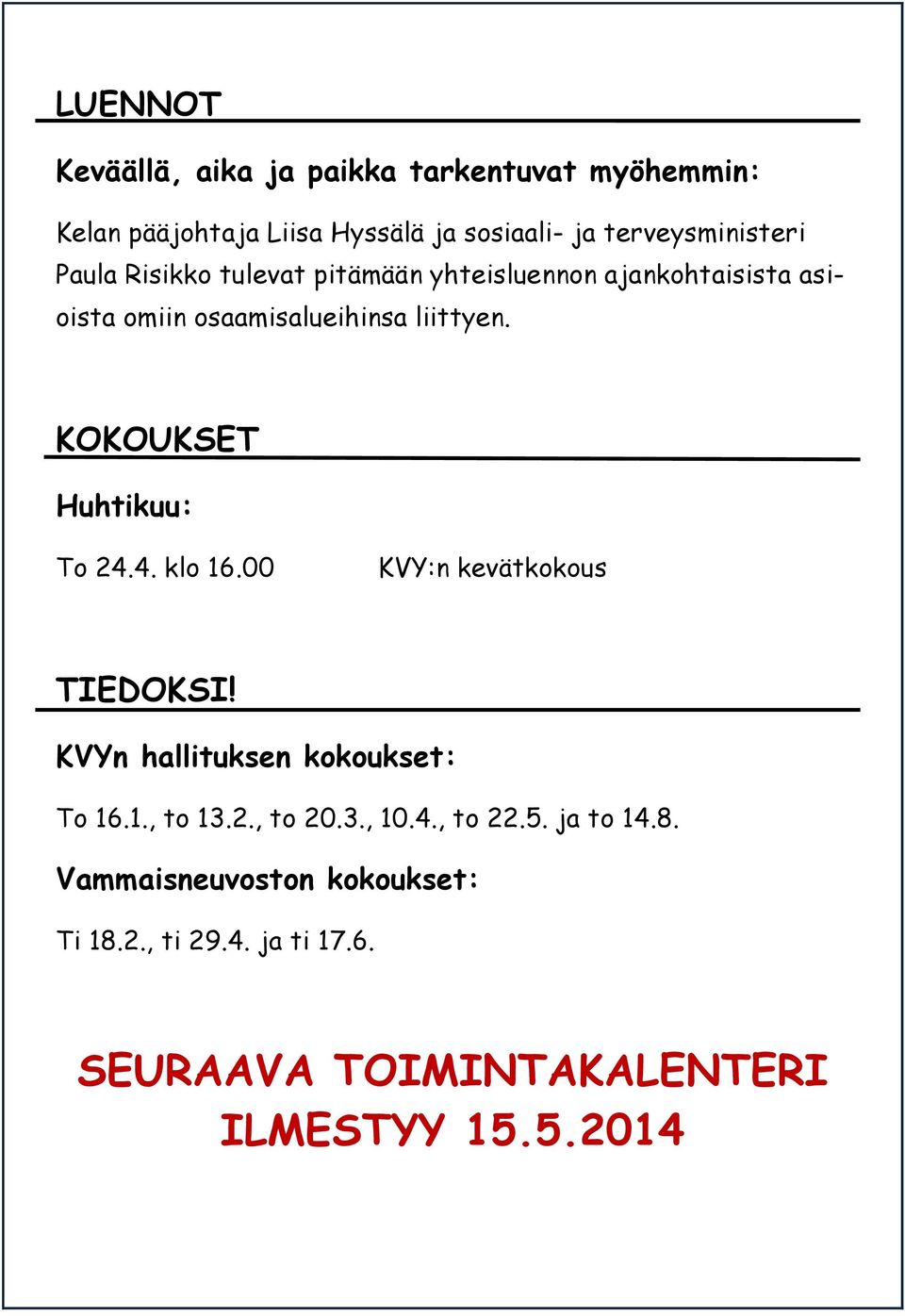 LUENNOT

Keväällä, aika ja paikka tarkentuvat myöhemmin:

Kelan pääjohtaja Liisa Hyssälä ja sosiaali- ja terveysministeri Paula Risikko tulevat pitämään yhteisluennon ajankohtaisista asioista omiin osaamisalueihinsa liittyen.

KOKOUKSET

Huhtikuu:

To 24.4. klo 16.00 KVY:n kevätkokous

TIEDOKSI!

KVYn hallituksen kokoukset:

To 16.1., to 13.2., to 20.3., 10.4., to 22.5. ja to 14.8.

Vammaisneuvoston kokoukset:

Ti 18.2., ti 29.4. ja ti 17.6.

SEURAAVA TOIMINTAKALENTERI ILMESTYY 15.5.2014